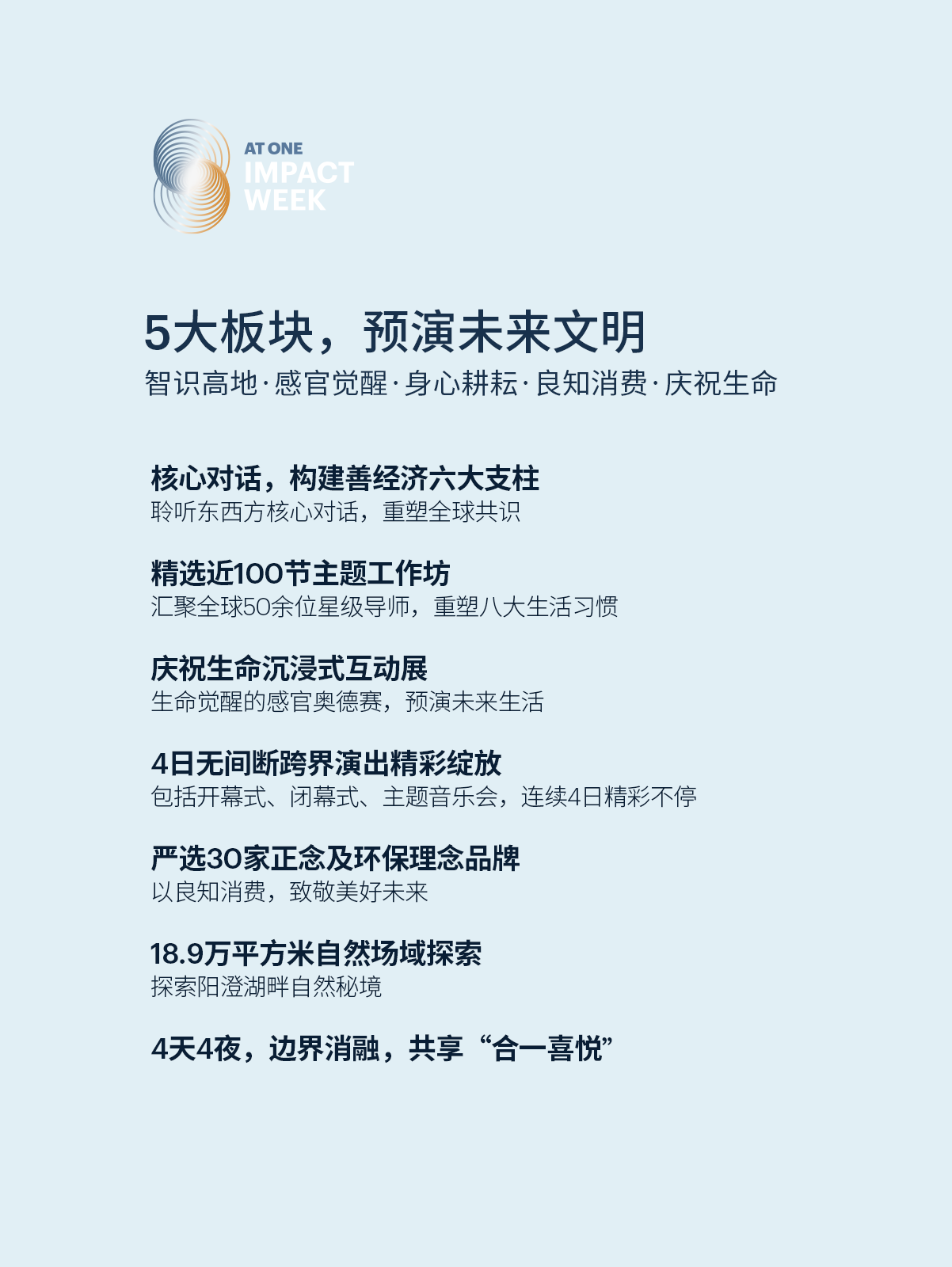 AT ONE
IMPACT
WEEK

5大板块，预演未来文明
智识高地·感官觉醒·身心耕耘·良知消费·庆祝生命

核心对话，构建善经济六大支柱
聆听东西方核心对话，重塑全球共识

精选近100节主题工作坊
汇聚全球50余位星级导师，重塑八大生活习惯

庆祝生命沉浸式互动展
生命觉醒的感官奥德赛，预演未来生活

4日无间断跨界演出精彩绽放
包括开幕式、闭幕式、主题音乐会，连续4日精彩不停

严选30家正念及环保理念品牌
以良知消费，致敬美好未来

18.9万平方米自然场域探索
探索阳澄湖畔自然秘境

4天4夜，边界消融，共享“合一喜悦”